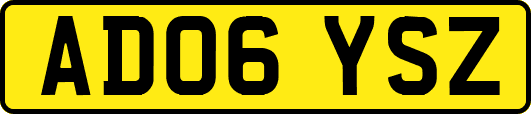 AD06 YSZ